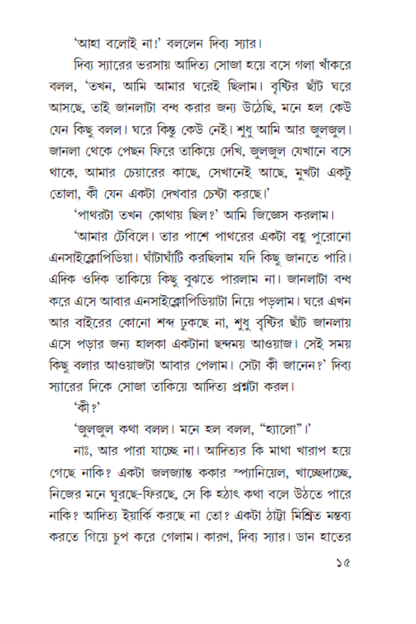 'আহা বলোই না!' বললেন দিব্য স্যার।

দিব্য স্যারের ভরসায় আদিত্য সোজা হয়ে বসে গলা খাঁকরে বলল, 'তখন, আমি আমার ঘরেই ছিলাম। বৃষ্টির ছাঁট ঘরে আসছে, তাই জানলাটা বন্ধ করার জন্য উঠেছি, মনে হল কেউ যেন কিছু বলল। ঘরে কিন্তু কেউ নেই। শুধু আমি আর জুলজুল। জানলা থেকে পেছন ফিরে তাকিয়ে দেখি, জুলজুল যেখানে বসে থাকে, আমার চেয়ারের কাছে, সেখানেই আছে, মুখটা একটু তোলা, কী যেন একটা দেখবার চেষ্টা করছে।'

'পাথরটা তখন কোথায় ছিল?' আমি জিজ্ঞেস করলাম।

'আমার টেবিলে। তার পাশে পাথরের একটা বহু পুরোনো এনসাইক্লোপিডিয়া। ঘাঁটাঘাঁটি করছিলাম যদি কিছু জানতে পারি। এদিক ওদিক তাকিয়ে কিছু বুঝতে পারলাম না। জানলাটা বন্ধ করে এসে আবার এনসাইক্লোপিডিয়াটা নিয়ে পড়লাম। ঘরে এখন আর বাইরের কোনো শব্দ ঢুকছে না, শুধু বৃষ্টির ছাঁট জানলায় এসে পড়ার জন্য হালকা একটানা ছন্দময় আওয়াজ। সেই সময় কিছু বলার আওয়াজটা আবার পেলাম। সেটা কী জানেন?' দিব্য স্যারের দিকে সোজা তাকিয়ে আদিত্য প্রশ্নটা করল।

'কী?'

'জুলজুল কথা বলল। মনে হল বলল, "হ্যালো"।'

নাঃ, আর পারা যাচ্ছে না। আদিত্যর কি মাথা খারাপ হয়ে গেছে নাকি? একটা জলজ্যান্ত ককার স্প্যানিয়েল, খাচ্ছেদাচ্ছে, নিজের মনে ঘুরছে-ফিরছে, সে কি হঠাৎ কথা বলে উঠতে পারে নাকি? আদিত্য ইয়ার্কি করছে না তো? একটা ঠাট্টা মিশ্রিত মন্তব্য করতে গিয়ে চুপ করে গেলাম। কারণ, দিব্য স্যার। ডান হাতের

১৫